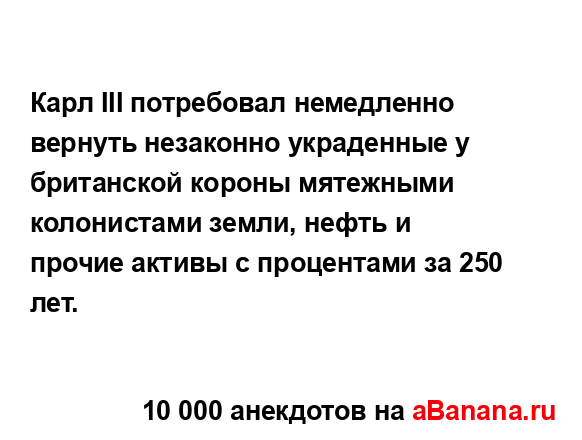 Карл III потребовал немедленно вернуть незаконно украденные у британской короны мятежными колонистами земли, нефть и прочие активы с процентами за 250 лет.

10 000 анекдотов на aBanana.ru